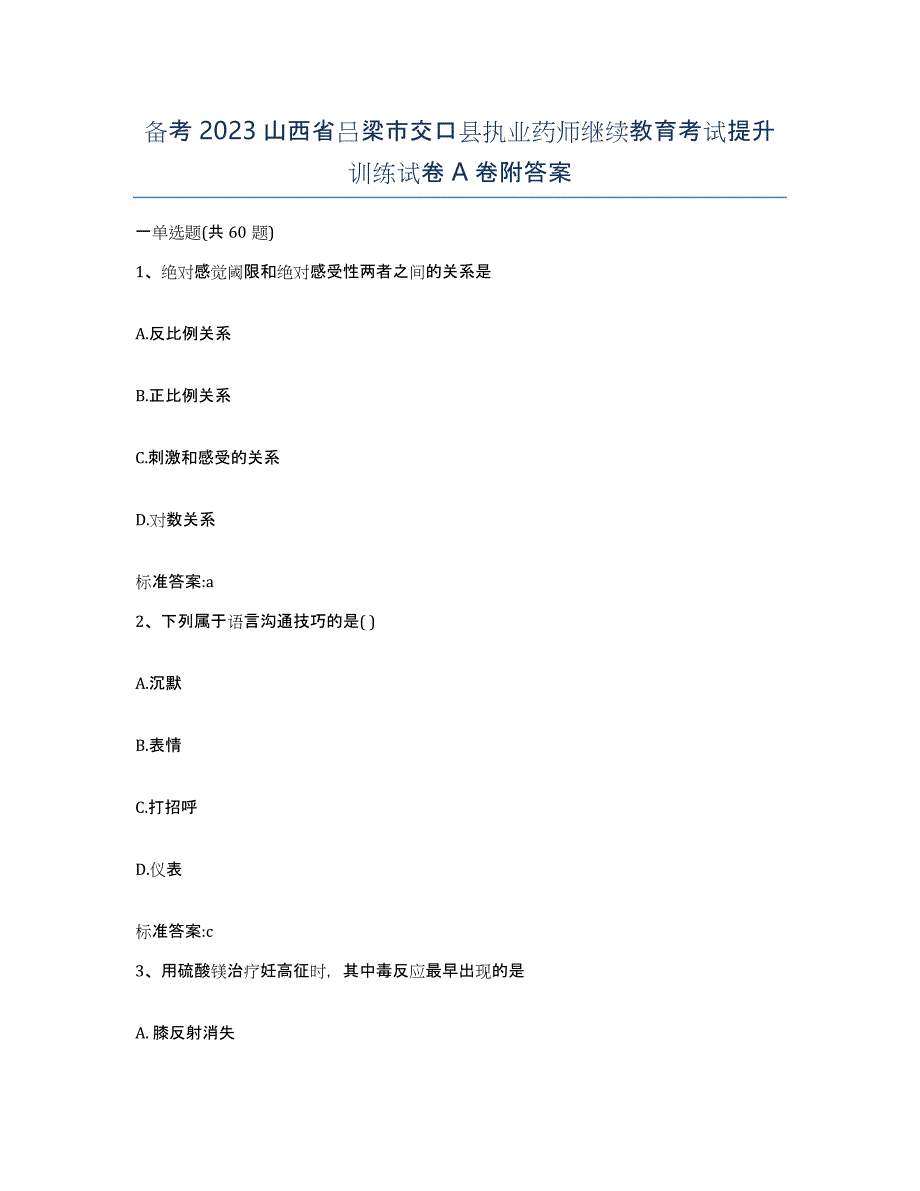 备考 2023 山西省吕梁市交口县执业药师继续教育考试提升训练试卷 A 卷附答案

一单选题(共 60 题)

1、绝对感觉阈限和绝对感受性两者之间的关系是

A.反比例关系

B.正比例关系

C.刺激和感受的关系

D.对数关系

标准答案:a

2、下列属于语言沟通技巧的是( )

A.沉默

B.表情

C.打招呼

D.仪表

标准答案:c

3、用硫酸镁治疗妊高征时，其中毒反应最早出现的是

A. 膝反射消失